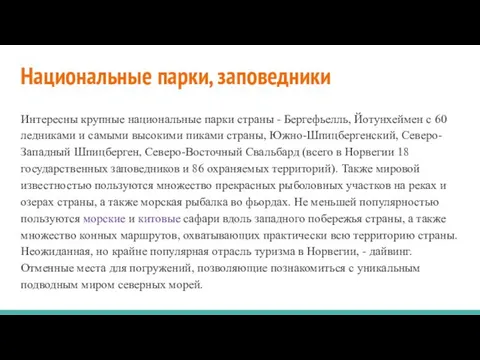 Национальные парки, заповедники

Интересны крупные национальные парки страны - Бергефьелль, Йотунхеймен с 60 ледниками и самыми высокими пиками страны, Южно-Шпицбергенский, Северо-Западный Шпицберген, Северо-Восточный Свальбард (всего в Норвегии 18 государственных заповедников и 86 охраняемых территорий). Также мировой известностью пользуются множество прекрасных рыболовных участков на реках и озерах страны, а также морская рыбалка во фьордах. Не меньшей популярностью пользуются морские и китовые сафари вдоль западного побережья страны, а также множество конных маршрутов, охватывающих практически всю территорию страны. Неожиданная, но крайне популярная отрасль туризма в Норвегии, - дайвинг. Отменные места для погружений, позволяющие познакомиться с уникальным подводным миром северных морей.